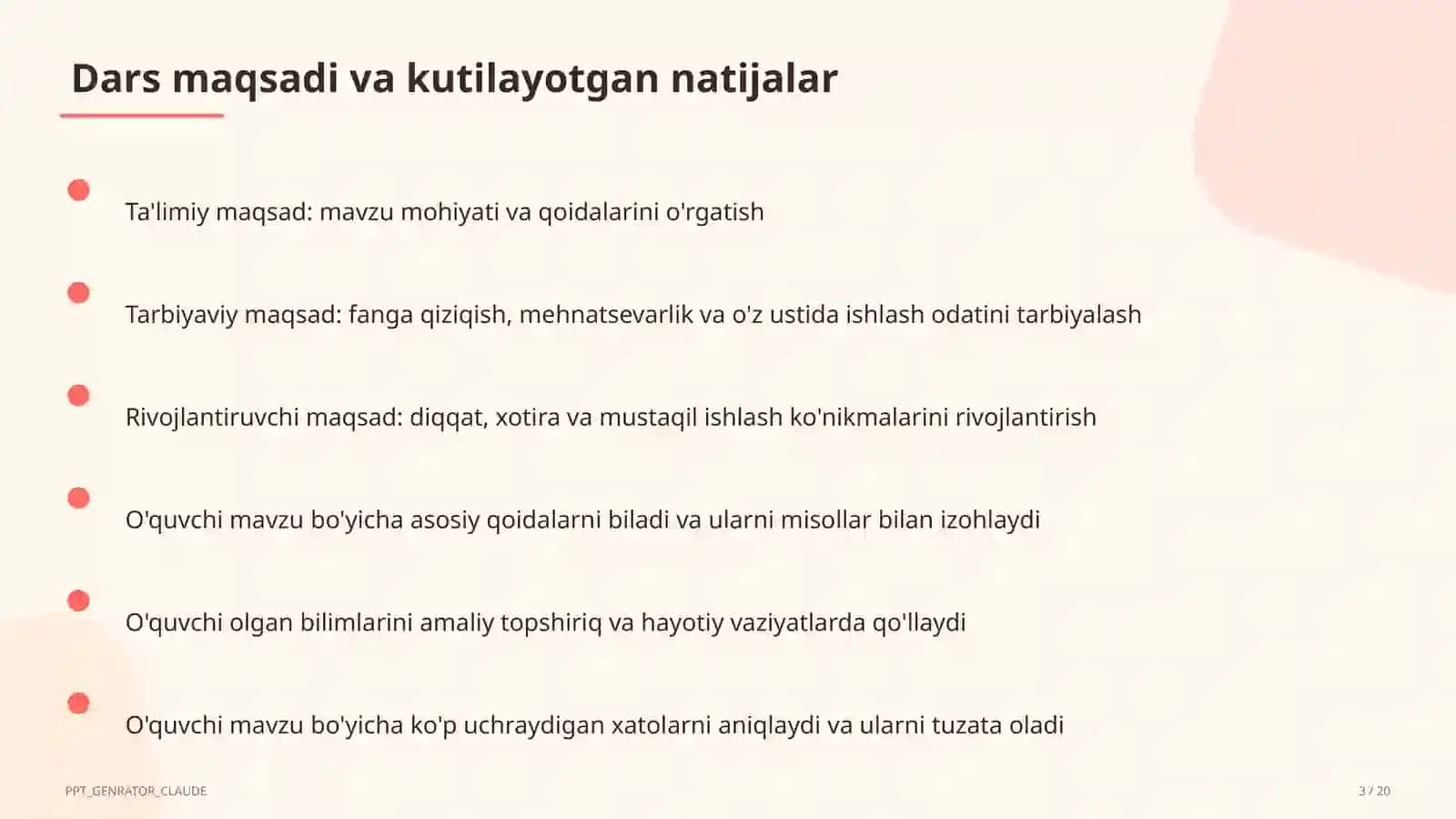 Dars maqsadi va kutilayotgan natijalar

Ta'limiy maqsad: mavzu mohiyati va qoidalarini o'rgatish

Tarbiyaviy maqsad: fanga qiziqish, mehnatsevarlik va o'z ustida ishlash odatini tarbiyalash

Rivojlantiruvchi maqsad: diqqat, xotira va mustaqil ishlash ko'nikmalarini rivojlantirish

O'quvchi mavzu bo'yicha asosiy qoidalarni biladi va ularni misollar bilan izohlaydi

O'quvchi olgan bilimlarini amaliy topshiriq va hayotiy vaziyatlarda qo'llaydi

O'quvchi mavzu bo'yicha ko'p uchraydigan xatolarni aniqlaydi va ularni tuzata oladi

PPT_GENRATOR_CLAUDE

3 / 20